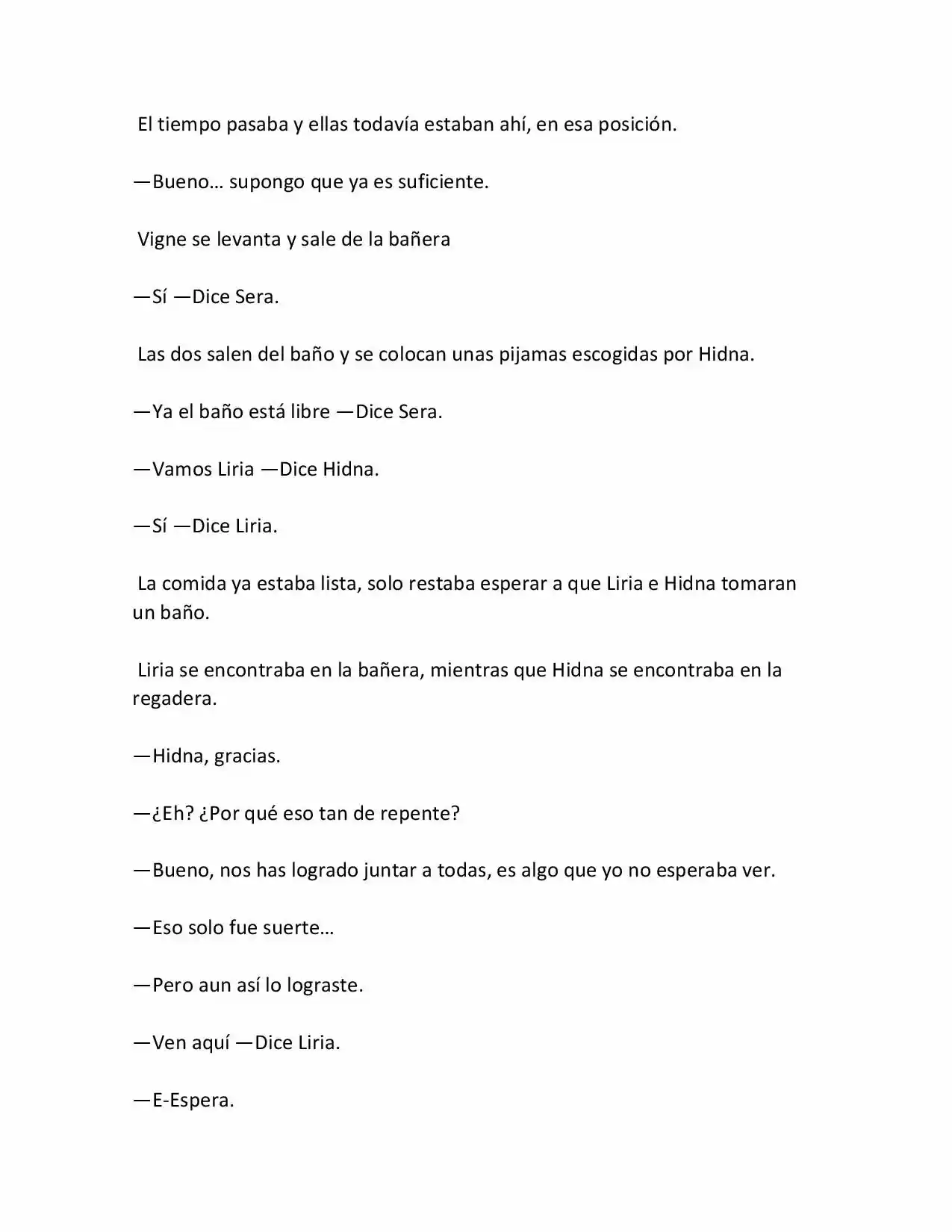 El tiempo pasaba y ellas todavía estaban ahí, en esa posición.

—Bueno… supongo que ya es suficiente.

Vigne se levanta y sale de la bañera

—Sí —Dice Sera.

Las dos salen del baño y se colocan unas pijamas escogidas por Hidna.

—Ya el baño está libre —Dice Sera.

—Vamos Liria —Dice Hidna.

—Sí —Dice Liria.

La comida ya estaba lista, solo restaba esperar a que Liria e Hidna tomaran un baño.

Liria se encontraba en la bañera, mientras que Hidna se encontraba en la regadera.

—Hidna, gracias.

—¿Eh? ¿Por qué eso tan de repente?

—Bueno, nos has logrado juntar a todas, es algo que yo no esperaba ver.

—Eso solo fue suerte…

—Pero aun así lo lograste.

—Ven aquí —Dice Liria.

—E-Espera.